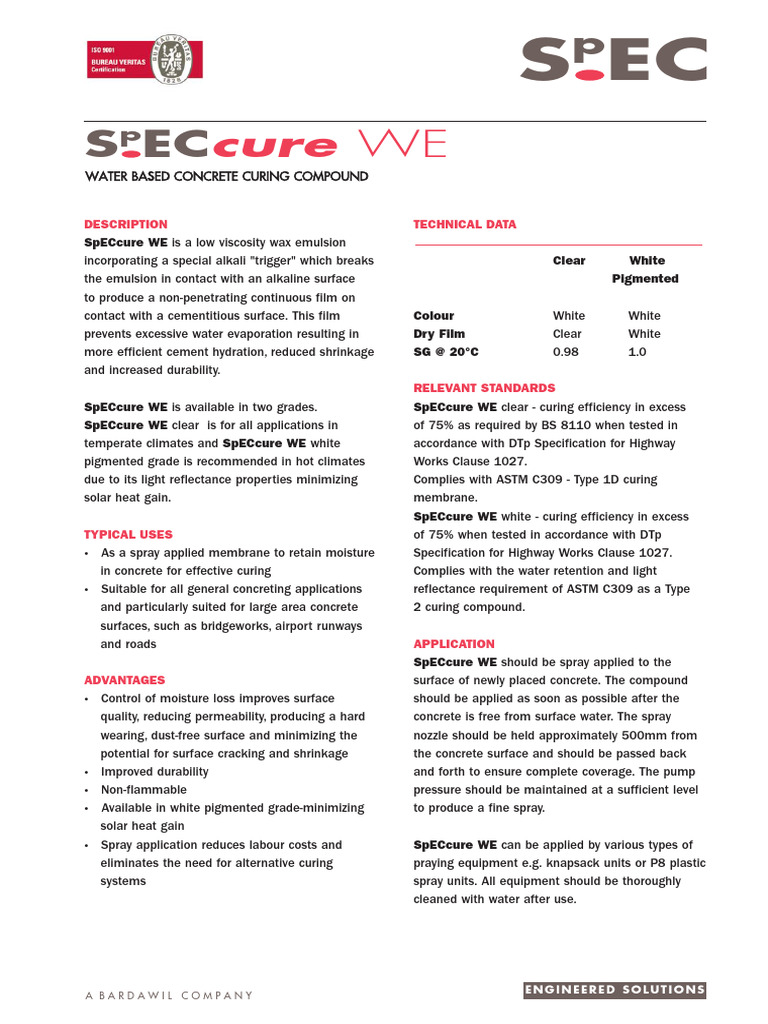 ISO 9001
BUREAU VERITAS
Certification
BUREAU VERITAS
1828

SpEC

SpECcure WE

WATER BASED CONCRETE CURING COMPOUND

DESCRIPTION
SpECcure WE is a low viscosity wax emulsion incorporating a special alkali "trigger" which breaks the emulsion in contact with an alkaline surface to produce a non-penetrating continuous film on contact with a cementitious surface. This film prevents excessive water evaporation resulting in more efficient cement hydration, reduced shrinkage and increased durability.

SpECcure WE is available in two grades. SpECcure WE clear is for all applications in temperate climates and SpECcure WE white pigmented grade is recommended in hot climates due to its light reflectance properties minimizing solar heat gain.

TYPICAL USES
• As a spray applied membrane to retain moisture in concrete for effective curing
• Suitable for all general concreting applications and particularly suited for large area concrete surfaces, such as bridgeworks, airport runways and roads

ADVANTAGES
• Control of moisture loss improves surface quality, reducing permeability, producing a hard wearing, dust-free surface and minimizing the potential for surface cracking and shrinkage
• Improved durability
• Non-flammable
• Available in white pigmented grade-minimizing solar heat gain
• Spray application reduces labour costs and eliminates the need for alternative curing systems

TECHNICAL DATA

| | Clear | White Pigmented |
|---|---|---|
| Colour | White | White |
| Dry Film | Clear | White |
| SG @ 20°C | 0.98 | 1.0 |

RELEVANT STANDARDS
SpECcure WE clear - curing efficiency in excess of 75% as required by BS 8110 when tested in accordance with DTp Specification for Highway Works Clause 1027.
Complies with ASTM C309 - Type 1D curing membrane.
SpECcure WE white - curing efficiency in excess of 75% when tested in accordance with DTp Specification for Highway Works Clause 1027. Complies with the water retention and light reflectance requirement of ASTM C309 as a Type 2 curing compound.

APPLICATION
SpECcure WE should be spray applied to the surface of newly placed concrete. The compound should be applied as soon as possible after the concrete is free from surface water. The spray nozzle should be held approximately 500mm from the concrete surface and should be passed back and forth to ensure complete coverage. The pump pressure should be maintained at a sufficient level to produce a fine spray.

SpECcure WE can be applied by various types of praying equipment e.g. knapsack units or P8 plastic spray units. All equipment should be thoroughly cleaned with water after use.

A BARDAWIL COMPANY

ENGINEERED SOLUTIONS